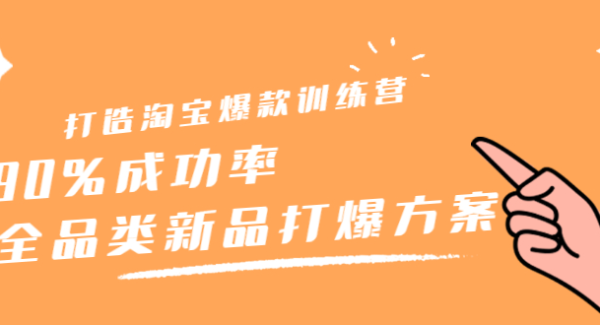 打造淘宝爆款训练营
90%成功率
全品类新品打爆方案